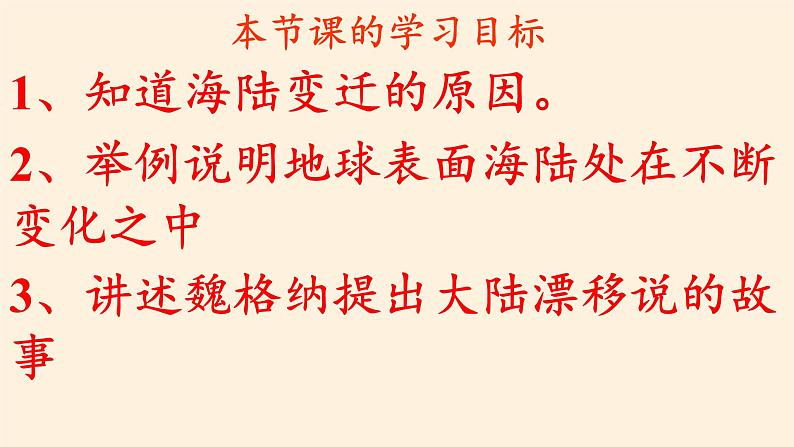 本节课的学习目标

1、知道海陆变迁的原因。

2、举例说明地球表面海陆处在不断变化之中

3、讲述魏格纳提出大陆漂移说的故事